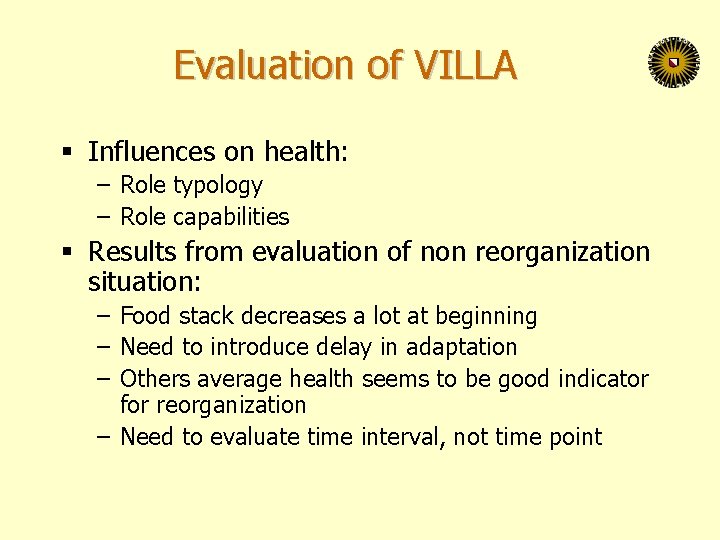 Evaluation of VILLA

▪ Influences on health:
– Role typology
– Role capabilities

▪ Results from evaluation of non reorganization situation:
– Food stack decreases a lot at beginning
– Need to introduce delay in adaptation
– Others average health seems to be good indicator for reorganization
– Need to evaluate time interval, not time point